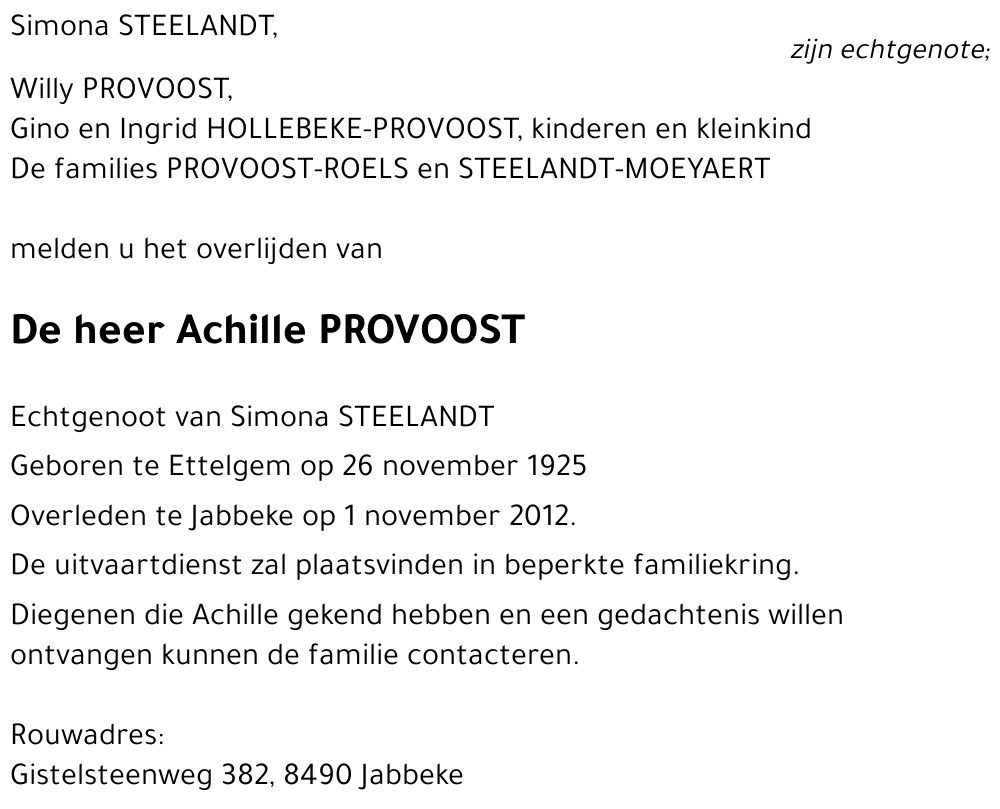 Simona STEELANDT,

zijn echtgenote;

Willy PROVOOST,
Gino en Ingrid HOLLEBEKE-PROVOOST, kinderen en kleinkind
De families PROVOOST-ROELS en STEELANDT-MOEYAERT

melden u het overlijden van

De heer Achille PROVOOST

Echtgenoot van Simona STEELANDT

Geboren te Ettelgem op 26 november 1925

Overleden te Jabbeke op 1 november 2012.

De uitvaartdienst zal plaatsvinden in beperkte familiekring.

Diegenen die Achille gekend hebben en een gedachtenis willen ontvangen kunnen de familie contacteren.

Rouwadres:
Gistelsteenweg 382, 8490 Jabbeke